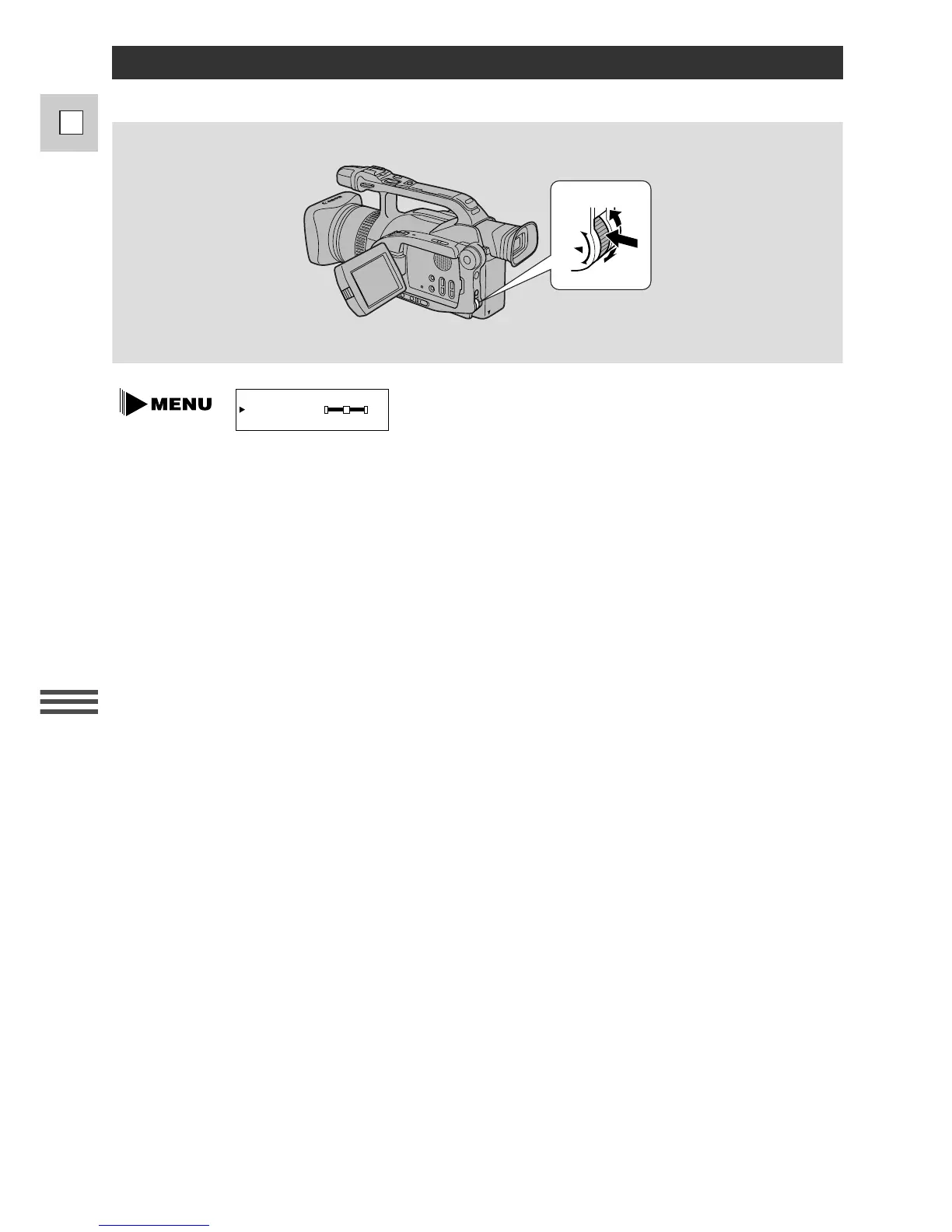 MENU